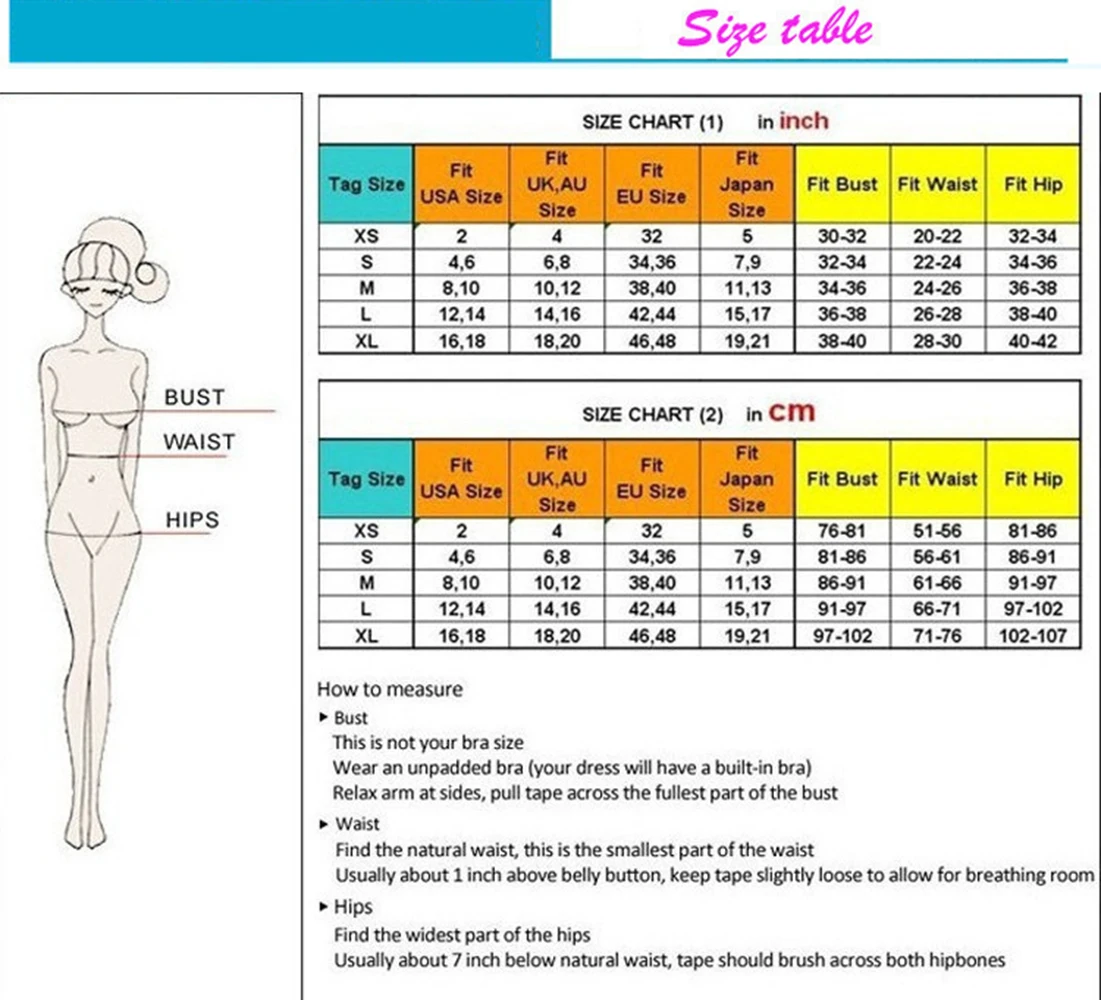 Size table

BUST
WAIST
HIPS

SIZE CHART (1) in inch

| Tag Size | Fit USA Size | Fit UK,AU Size | Fit EU Size | Fit Japan Size | Fit Bust | Fit Waist | Fit Hip |
|---|---|---|---|---|---|---|---|
| XS | 2 | 4 | 32 | 5 | 30-32 | 20-22 | 32-34 |
| S | 4,6 | 6,8 | 34,36 | 7,9 | 32-34 | 22-24 | 34-36 |
| M | 8,10 | 10,12 | 38,40 | 11,13 | 34-36 | 24-26 | 36-38 |
| L | 12,14 | 14,16 | 42,44 | 15,17 | 36-38 | 26-28 | 38-40 |
| XL | 16,18 | 18,20 | 46,48 | 19,21 | 38-40 | 28-30 | 40-42 |

SIZE CHART (2) in cm

| Tag Size | Fit USA Size | Fit UK,AU Size | Fit EU Size | Fit Japan Size | Fit Bust | Fit Waist | Fit Hip |
|---|---|---|---|---|---|---|---|
| XS | 2 | 4 | 32 | 5 | 76-81 | 51-56 | 81-86 |
| S | 4,6 | 6,8 | 34,36 | 7,9 | 81-86 | 56-61 | 86-91 |
| M | 8,10 | 10,12 | 38,40 | 11,13 | 86-91 | 61-66 | 91-97 |
| L | 12,14 | 14,16 | 42,44 | 15,17 | 91-97 | 66-71 | 97-102 |
| XL | 16,18 | 18,20 | 46,48 | 19,21 | 97-102 | 71-76 | 102-107 |

How to measure
▸ Bust
This is not your bra size
Wear an unpadded bra (your dress will have a built-in bra)
Relax arm at sides, pull tape across the fullest part of the bust
▸ Waist
Find the natural waist, this is the smallest part of the waist
Usually about 1 inch above belly button, keep tape slightly loose to allow for breathing room
▸ Hips
Find the widest part of the hips
Usually about 7 inch below natural waist, tape should brush across both hipbones